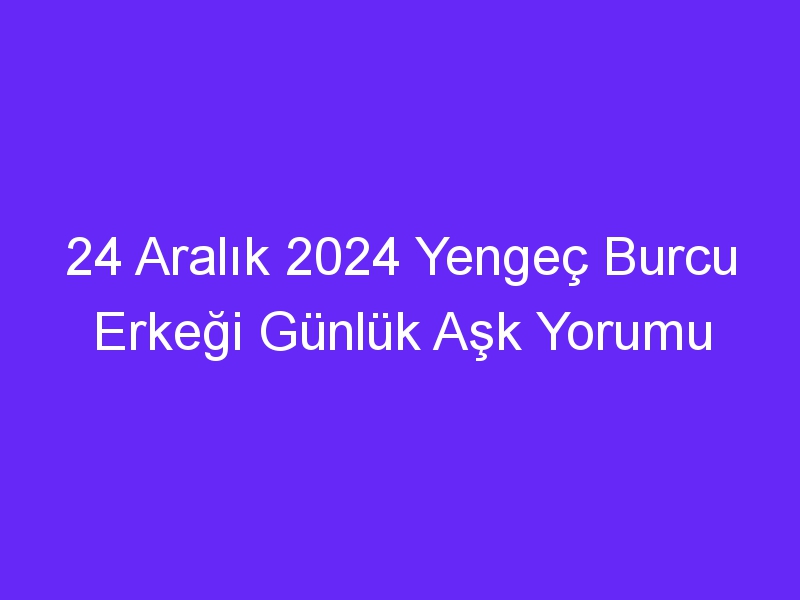 24 Aralık 2024 Yengeç Burcu Erkeği Günlük Aşk Yorumu